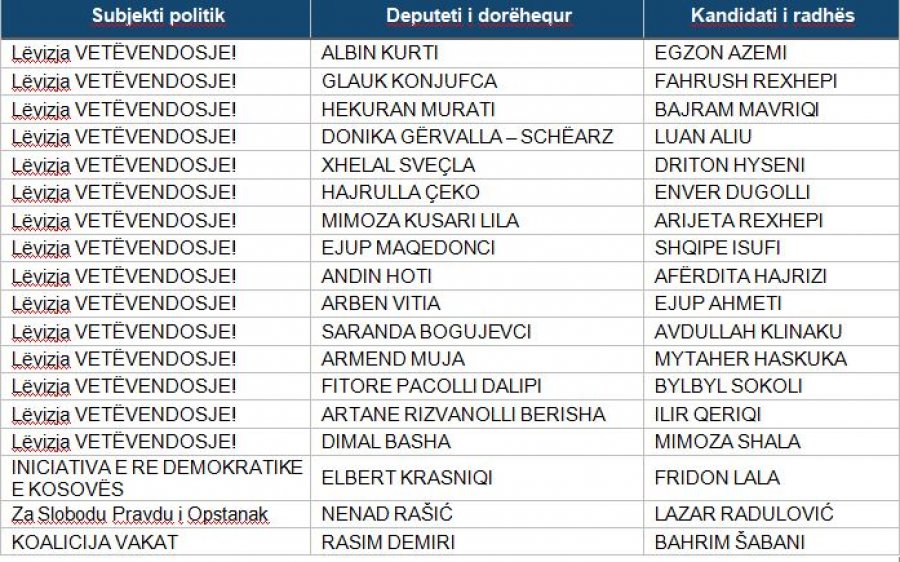 | Subjekti politik | Deputeti i dorëhequr | Kandidati i radhës |
|---|---|---|
| Lëvizja VETËVENDOSJE! | ALBIN KURTI | EGZON AZEMI |
| Lëvizja VETËVENDOSJE! | GLAUK KONJUFCA | FAHRUSH REXHEPI |
| Lëvizja VETËVENDOSJE! | HEKURAN MURATI | BAJRAM MAVRIQI |
| Lëvizja VETËVENDOSJE! | DONIKA GËRVALLA – SCHËARZ | LUAN ALIU |
| Lëvizja VETËVENDOSJE! | XHELAL SVEÇLA | DRITON HYSENI |
| Lëvizja VETËVENDOSJE! | HAJRULLA ÇEKO | ENVER DUGOLLI |
| Lëvizja VETËVENDOSJE! | MIMOZA KUSARI LILA | ARIJETA REXHEPI |
| Lëvizja VETËVENDOSJE! | EJUP MAQEDONCI | SHQIPE ISUFI |
| Lëvizja VETËVENDOSJE! | ANDIN HOTI | AFËRDITA HAJRIZI |
| Lëvizja VETËVENDOSJE! | ARBEN VITIA | EJUP AHMETI |
| Lëvizja VETËVENDOSJE! | SARANDA BOGUJEVCI | AVDULLAH KLINAKU |
| Lëvizja VETËVENDOSJE! | ARMEND MUJA | MYTAHER HASKUKA |
| Lëvizja VETËVENDOSJE! | FITORE PACOLLI DALIPI | BYLBYL SOKOLI |
| Lëvizja VETËVENDOSJE! | ARTANE RIZVANOLLI BERISHA | ILIR QERIQI |
| Lëvizja VETËVENDOSJE! | DIMAL BASHA | MIMOZA SHALA |
| INICIATIVA E RE DEMOKRATIKE E KOSOVËS | ELBERT KRASNIQI | FRIDON LALA |
| Za Slobodu Pravdu i Opstanak | NENAD RAŠIĆ | LAZAR RADULOVIĆ |
| KOALICIJA VAKAT | RASIM DEMIRI | BAHRIM ŠABANI |